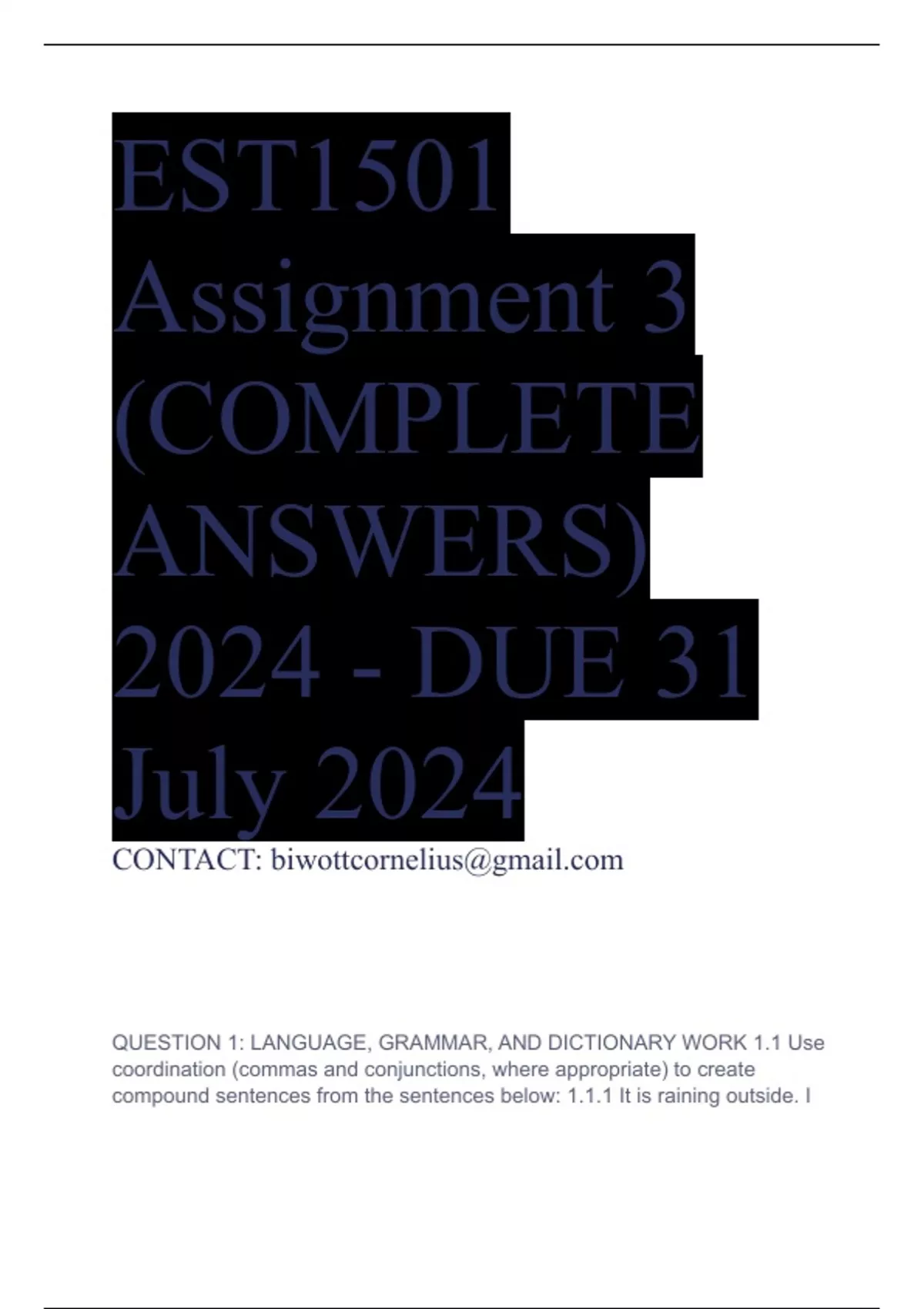 EST1501 Assignment 3 (COMPLETE ANSWERS) 2024 - DUE 31 July 2024

CONTACT: biwottcornelius@gmail.com

QUESTION 1: LANGUAGE, GRAMMAR, AND DICTIONARY WORK 1.1 Use coordination (commas and conjunctions, where appropriate) to create compound sentences from the sentences below: 1.1.1 It is raining outside. I